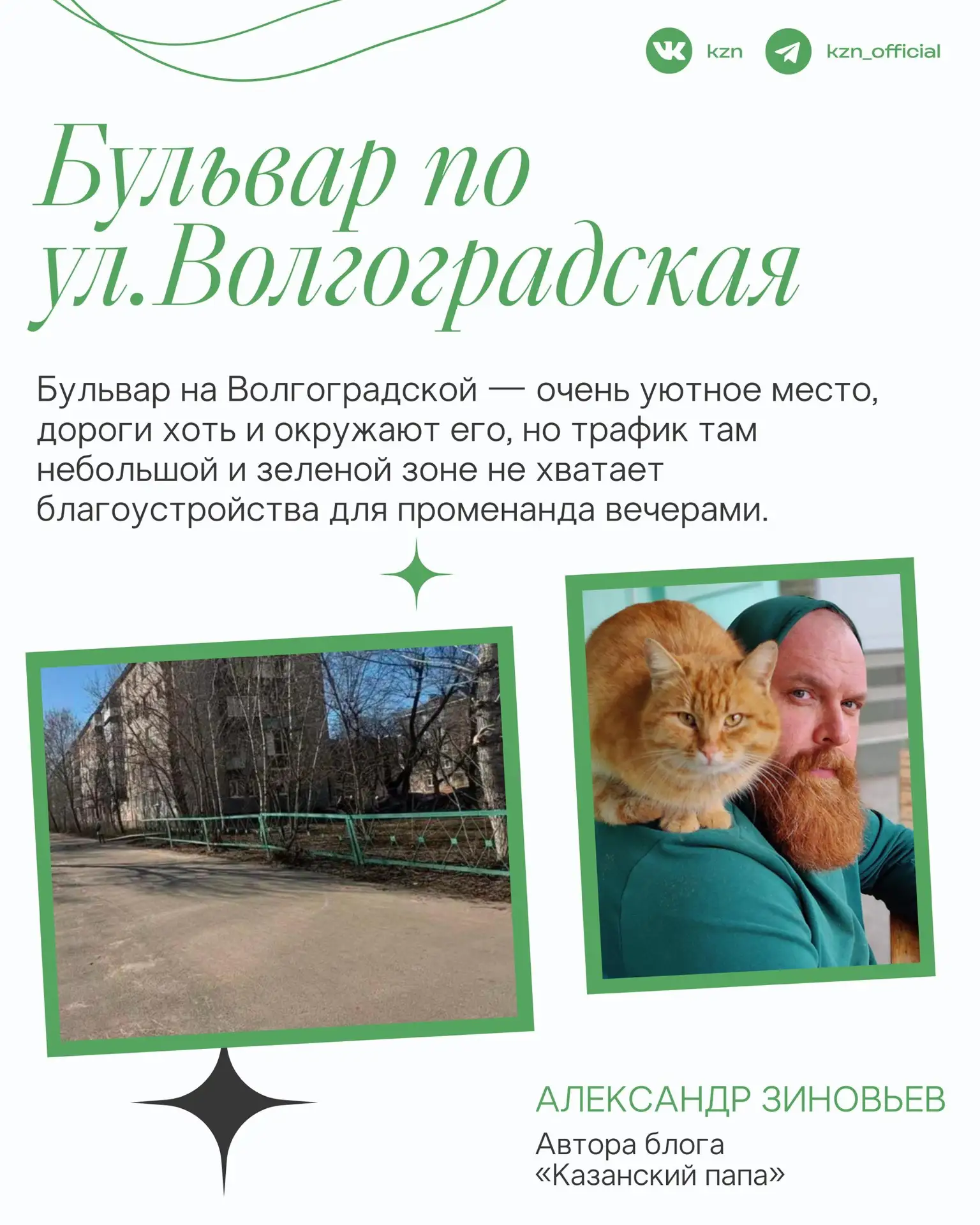 kzn kzn_official

Бульвар по ул.Волгоградская

Бульвар на Волгоградской — очень уютное место, дороги хоть и окружают его, но трафик там небольшой и зеленой зоне не хватает благоустройства для променанда вечерами.

АЛЕКСАНДР ЗИНОВЬЕВ
Автора блога «Казанский папа»